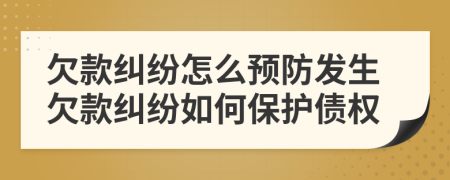 欠款纠纷怎么预防发生
欠款纠纷如何保护债权